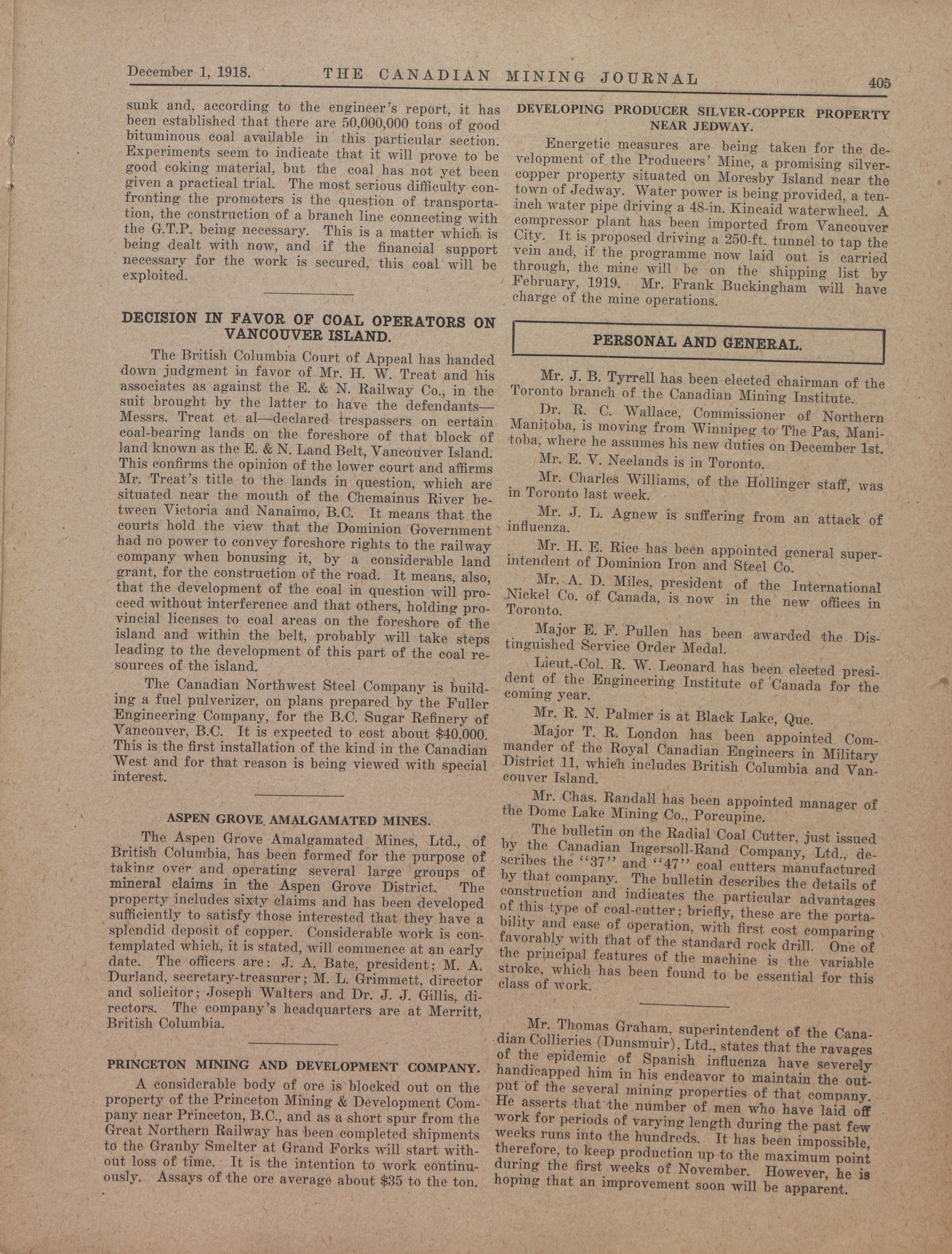 December 1, 1918. THE CANADIAN MINING JOURNAL 405

sunk and, according to the engineer's report, it has been established that there are 50,000,000 tons of good bituminous coal available in this particular section. Experiments seem to indicate that it will prove to be good coking material, but the coal has not yet been given a practical trial. The most serious difficulty confronting the promoters is the question of transportation, the construction of a branch line connecting with the G.T.P. being necessary. This is a matter which is being dealt with now, and if the financial support necessary for the work is secured, this coal will be exploited.

DECISION IN FAVOR OF COAL OPERATORS ON VANCOUVER ISLAND.

The British Columbia Court of Appeal has handed down judgment in favor of Mr. H. W. Treat and his associates as against the E. & N. Railway Co., in the suit brought by the latter to have the defendants—Messrs. Treat et al—declared trespassers on certain coal-bearing lands on the foreshore of that block of land known as the E. & N. Land Belt, Vancouver Island. This confirms the opinion of the lower court and affirms Mr. Treat's title to the lands in question, which are situated near the mouth of the Chemainus River between Victoria and Nanaimo, B.C. It means that the courts hold the view that the Dominion Government had no power to convey foreshore rights to the railway company when bonusing it, by a considerable land grant, for the construction of the road. It means, also, that the development of the coal in question will proceed without interference and that others, holding provincial licenses to coal areas on the foreshore of the island and within the belt, probably will take steps leading to the development of this part of the coal resources of the island.

The Canadian Northwest Steel Company is building a fuel pulverizer, on plans prepared by the Fuller Engineering Company, for the B.C. Sugar Refinery of Vancouver, B.C. It is expected to cost about $40,000. This is the first installation of the kind in the Canadian West and for that reason is being viewed with special interest.

ASPEN GROVE AMALGAMATED MINES.

The Aspen Grove Amalgamated Mines, Ltd., of British Columbia, has been formed for the purpose of taking over and operating several large groups of mineral claims in the Aspen Grove District. The property includes sixty claims and has been developed sufficiently to satisfy those interested that they have a splendid deposit of copper. Considerable work is contemplated which, it is stated, will commence at an early date. The officers are: J. A. Bate, president; M. A. Durland, secretary-treasurer; M. L. Grimmett, director and solicitor; Joseph Walters and Dr. J. J. Gillis, directors. The company's headquarters are at Merritt, British Columbia.

PRINCETON MINING AND DEVELOPMENT COMPANY.

A considerable body of ore is blocked out on the property of the Princeton Mining & Development Company near Princeton, B.C., and as a short spur from the Great Northern Railway has been completed shipments to the Granby Smelter at Grand Forks will start without loss of time. It is the intention to work continuously. Assays of the ore average about $35 to the ton.

DEVELOPING PRODUCER SILVER-COPPER PROPERTY NEAR JEDWAY.

Energetic measures are being taken for the development of the Producers' Mine, a promising silver-copper property situated on Moresby Island near the town of Jedway. Water power is being provided, a ten-inch water pipe driving a 48-in. Kincaid waterwheel. A compressor plant has been imported from Vancouver City. It is proposed driving a 250-ft. tunnel to tap the vein and, if the programme now laid out is carried through, the mine will be on the shipping list by February, 1919. Mr. Frank Buckingham will have charge of the mine operations.

PERSONAL AND GENERAL.

Mr. J. B. Tyrrell has been elected chairman of the Toronto branch of the Canadian Mining Institute.

Dr. R. C. Wallace, Commissioner of Northern Manitoba, is moving from Winnipeg to The Pas, Manitoba, where he assumes his new duties on December 1st.

Mr. E. V. Neelands is in Toronto.

Mr. Charles Williams, of the Hollinger staff, was in Toronto last week.

Mr. J. L. Agnew is suffering from an attack of influenza.

Mr. H. E. Rice has been appointed general superintendent of Dominion Iron and Steel Co.

Mr. A. D. Miles, president of the International Nickel Co. of Canada, is now in the new offices in Toronto.

Major E. F. Pullen has been awarded the Distinguished Service Order Medal.

Lieut.-Col. R. W. Leonard has been elected president of the Engineering Institute of Canada for the coming year.

Mr. R. N. Palmer is at Black Lake, Que.

Major T. R. London has been appointed Commander of the Royal Canadian Engineers in Military District 11, which includes British Columbia and Vancouver Island.

Mr. Chas. Randall has been appointed manager of the Dome Lake Mining Co., Porcupine.

The bulletin on the Radial Coal Cutter, just issued by the Canadian Ingersoll-Rand Company, Ltd., describes the "37" and "47" coal cutters manufactured by that company. The bulletin describes the details of construction and indicates the particular advantages of this type of coal-cutter; briefly, these are the portability and ease of operation, with first cost comparing favorably with that of the standard rock drill. One of the principal features of the machine is the variable stroke, which has been found to be essential for this class of work.

Mr. Thomas Graham, superintendent of the Canadian Collieries (Dunsmuir), Ltd., states that the ravages of the epidemic of Spanish influenza have severely handicapped him in his endeavor to maintain the output of the several mining properties of that company. He asserts that the number of men who have laid off work for periods of varying length during the past few weeks runs into the hundreds. It has been impossible, therefore, to keep production up to the maximum point during the first weeks of November. However, he is hoping that an improvement soon will be apparent.